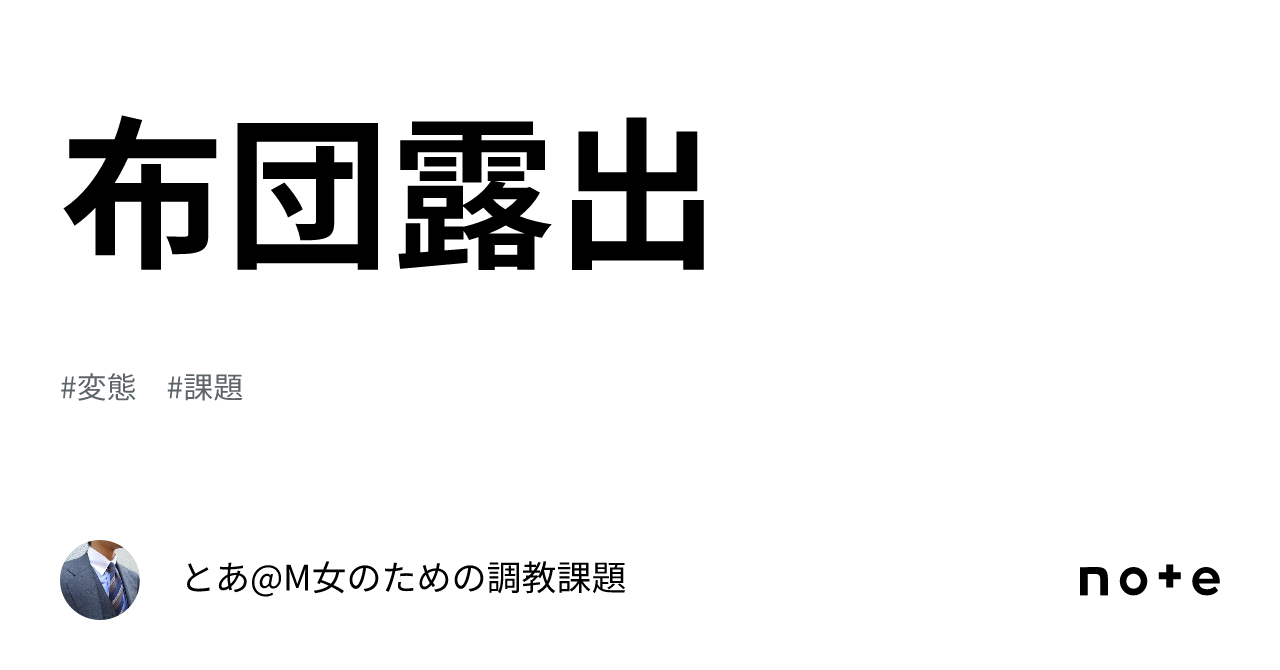 布団露出

#変態　#課題

とあ@M女のための調教課題

note